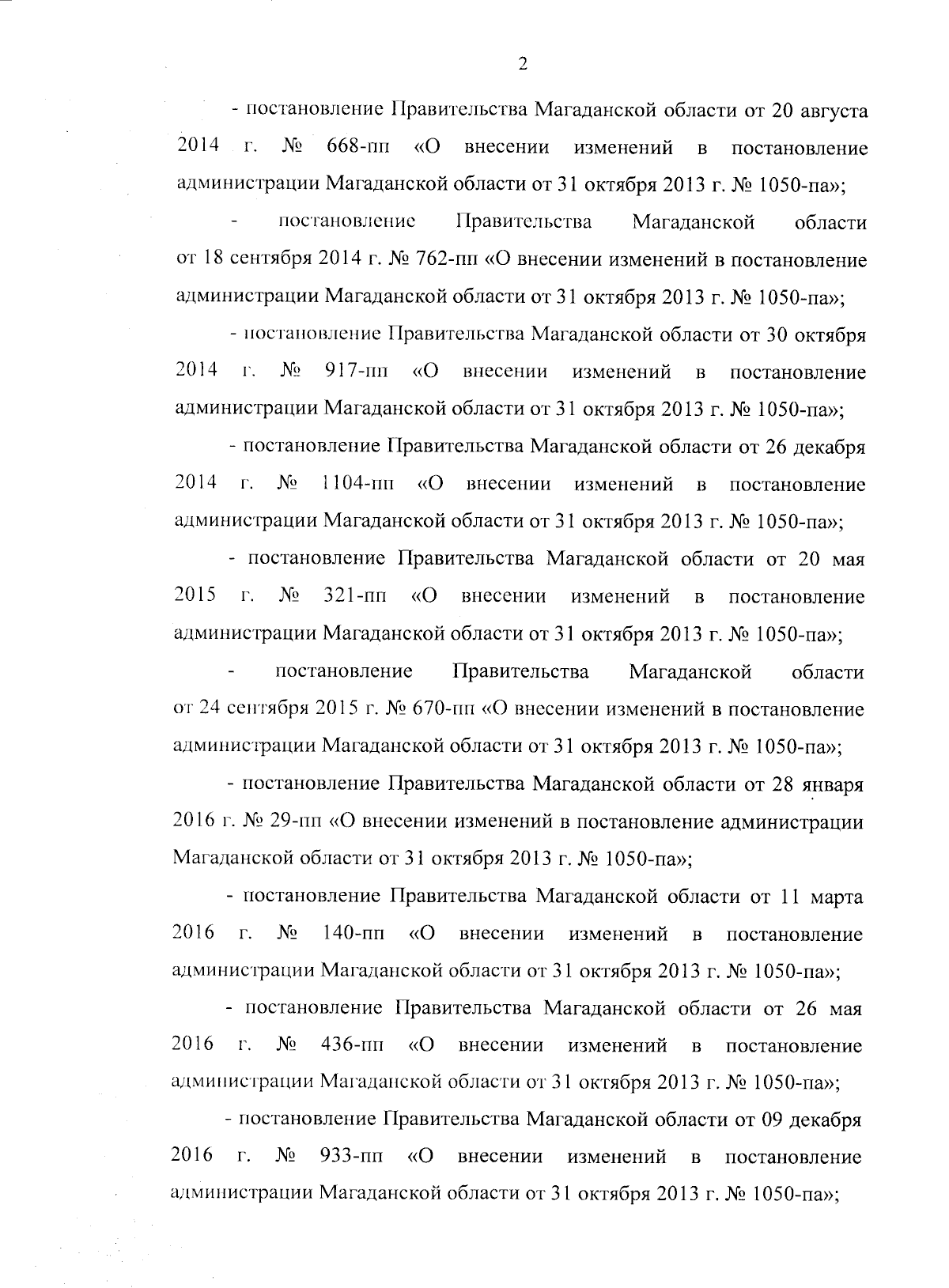 2

- постановление Правительства Магаданской области от 20 августа 2014 г. № 668-пп «О внесении изменений в постановление администрации Магаданской области от 31 октября 2013 г. № 1050-па»;

- постановление Правительства Магаданской области от 18 сентября 2014 г. № 762-пп «О внесении изменений в постановление администрации Магаданской области от 31 октября 2013 г. № 1050-па»;

- постановление Правительства Магаданской области от 30 октября 2014 г. № 917-пп «О внесении изменений в постановление администрации Магаданской области от 31 октября 2013 г. № 1050-па»;

- постановление Правительства Магаданской области от 26 декабря 2014 г. № 1104-пп «О внесении изменений в постановление администрации Магаданской области от 31 октября 2013 г. № 1050-па»;

- постановление Правительства Магаданской области от 20 мая 2015 г. № 321-пп «О внесении изменений в постановление администрации Магаданской области от 31 октября 2013 г. № 1050-па»;

- постановление Правительства Магаданской области от 24 сентября 2015 г. № 670-пп «О внесении изменений в постановление администрации Магаданской области от 31 октября 2013 г. № 1050-па»;

- постановление Правительства Магаданской области от 28 января 2016 г. № 29-пп «О внесении изменений в постановление администрации Магаданской области от 31 октября 2013 г. № 1050-па»;

- постановление Правительства Магаданской области от 11 марта 2016 г. № 140-пп «О внесении изменений в постановление администрации Магаданской области от 31 октября 2013 г. № 1050-па»;

- постановление Правительства Магаданской области от 26 мая 2016 г. № 436-пп «О внесении изменений в постановление администрации Магаданской области от 31 октября 2013 г. № 1050-па»;

- постановление Правительства Магаданской области от 09 декабря 2016 г. № 933-пп «О внесении изменений в постановление администрации Магаданской области от 31 октября 2013 г. № 1050-па»;